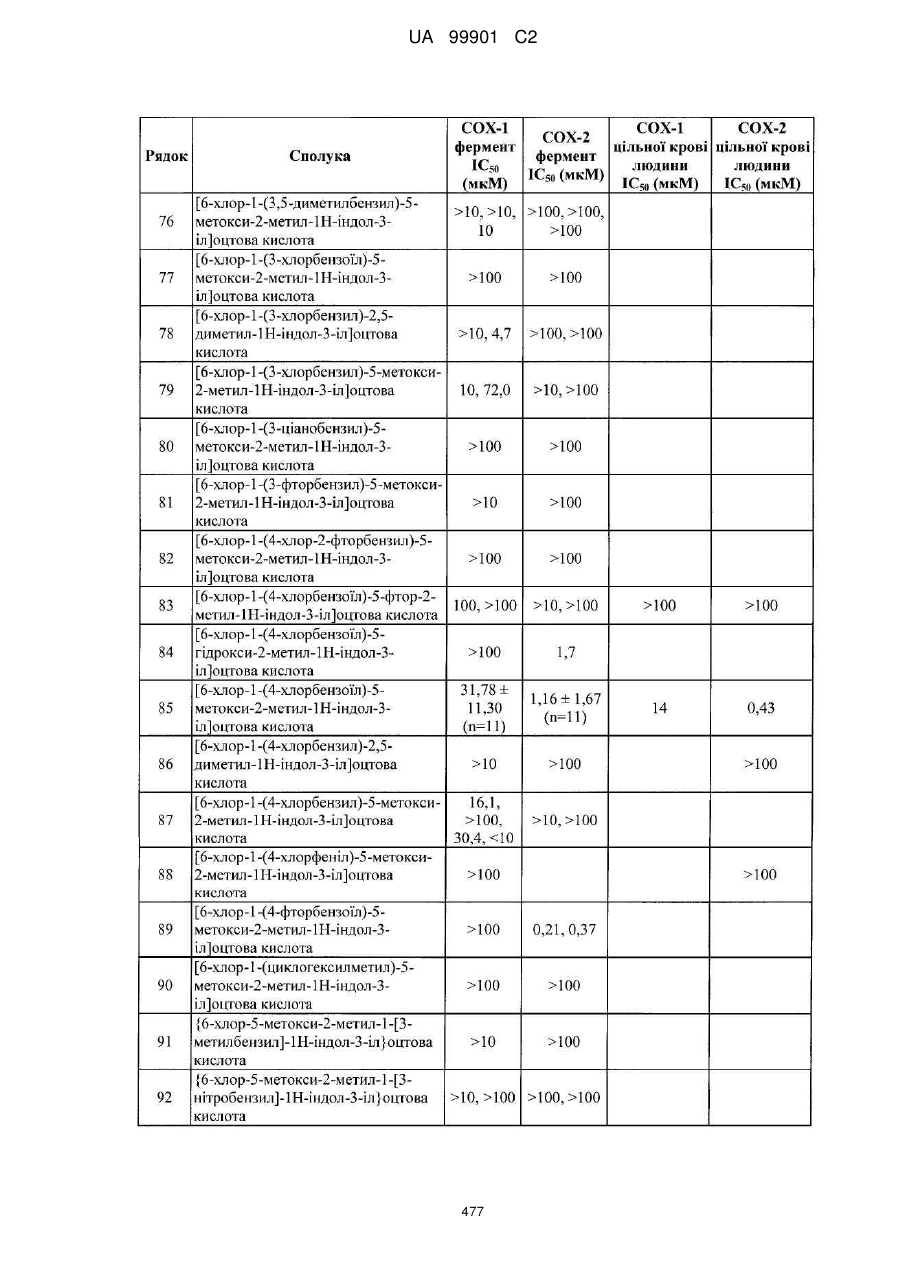 UA 99901 C2

| Рядок | Сполука | COX-1 фермент $IC_{50}$ (мкМ) | COX-2 фермент $IC_{50}$ (мкМ) | COX-1 цільної крові людини $IC_{50}$ (мкМ) | COX-2 цільної крові людини $IC_{50}$ (мкМ) |
|---|---|---|---|---|---|
| 76 | [6-хлор-1-(3,5-диметилбензил)-5-метокси-2-метил-1Н-індол-3-іл]оцтова кислота | >10, >10, 10 | >100, >100, >100 | | |
| 77 | [6-хлор-1-(3-хлорбензоїл)-5-метокси-2-метил-1Н-індол-3-іл]оцтова кислота | >100 | >100 | | |
| 78 | [6-хлор-1-(3-хлорбензил)-2,5-диметил-1Н-індол-3-іл]оцтова кислота | >10, 4,7 | >100, >100 | | |
| 79 | [6-хлор-1-(3-хлорбензил)-5-метокси-2-метил-1Н-індол-3-іл]оцтова кислота | 10, 72,0 | >10, >100 | | |
| 80 | [6-хлор-1-(3-ціанобензил)-5-метокси-2-метил-1Н-індол-3-іл]оцтова кислота | >100 | >100 | | |
| 81 | [6-хлор-1-(3-фторбензил)-5-метокси-2-метил-1Н-індол-3-іл]оцтова кислота | >10 | >100 | | |
| 82 | [6-хлор-1-(4-хлор-2-фторбензил)-5-метокси-2-метил-1Н-індол-3-іл]оцтова кислота | >100 | >100 | | |
| 83 | [6-хлор-1-(4-хлорбензоїл)-5-фтор-2-метил-1Н-індол-3-іл]оцтова кислота | 100, >100 | >10, >100 | >100 | >100 |
| 84 | [6-хлор-1-(4-хлорбензоїл)-5-гідрокси-2-метил-1Н-індол-3-іл]оцтова кислота | >100 | 1,7 | | |
| 85 | [6-хлор-1-(4-хлорбензоїл)-5-метокси-2-метил-1Н-індол-3-іл]оцтова кислота | 31,78 ± 11,30 (n=11) | 1,16 ± 1,67 (n=11) | 14 | 0,43 |
| 86 | [6-хлор-1-(4-хлорбензил)-2,5-диметил-1Н-індол-3-іл]оцтова кислота | >10 | >100 | | >100 |
| 87 | [6-хлор-1-(4-хлорбензил)-5-метокси-2-метил-1Н-індол-3-іл]оцтова кислота | 16,1, >100, 30,4, <10 | >10, >100 | | |
| 88 | [6-хлор-1-(4-хлорфеніл)-5-метокси-2-метил-1Н-індол-3-іл]оцтова кислота | >100 | | | >100 |
| 89 | [6-хлор-1-(4-фторбензоїл)-5-метокси-2-метил-1Н-індол-3-іл]оцтова кислота | >100 | 0,21, 0,37 | | |
| 90 | [6-хлор-1-(циклогексилметил)-5-метокси-2-метил-1Н-індол-3-іл]оцтова кислота | >100 | >100 | | |
| 91 | {6-хлор-5-метокси-2-метил-1-[3-метилбензил]-1Н-індол-3-іл}оцтова кислота | >10 | >100 | | |
| 92 | {6-хлор-5-метокси-2-метил-1-[3-нітробензил]-1Н-індол-3-іл}оцтова кислота | >10, >100 | >100, >100 | | |

477